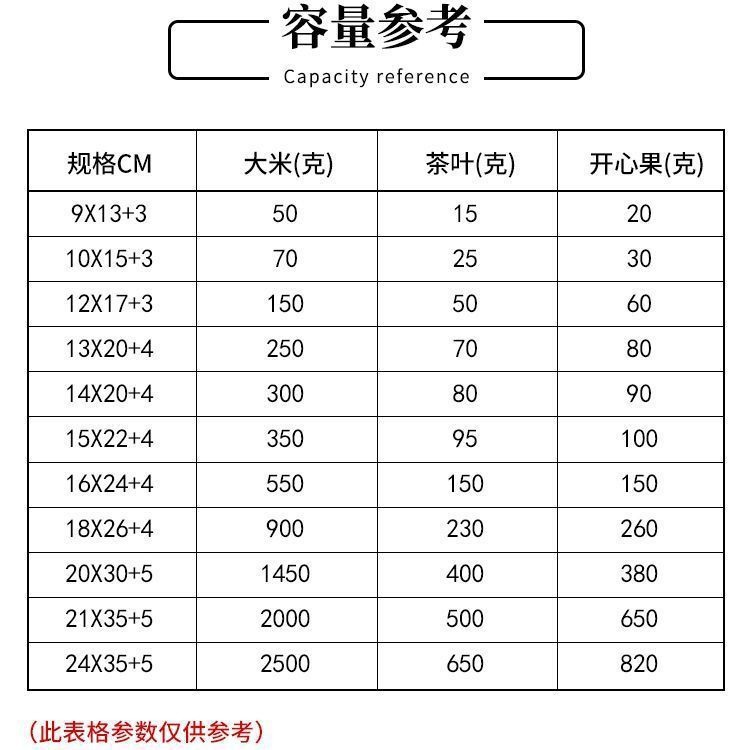 容量参考
Capacity reference

| 规格CM | 大米(克) | 茶叶(克) | 开心果(克) |
|---|---|---|---|
| 9X13+3 | 50 | 15 | 20 |
| 10X15+3 | 70 | 25 | 30 |
| 12X17+3 | 150 | 50 | 60 |
| 13X20+4 | 250 | 70 | 80 |
| 14X20+4 | 300 | 80 | 90 |
| 15X22+4 | 350 | 95 | 100 |
| 16X24+4 | 550 | 150 | 150 |
| 18X26+4 | 900 | 230 | 260 |
| 20X30+5 | 1450 | 400 | 380 |
| 21X35+5 | 2000 | 500 | 650 |
| 24X35+5 | 2500 | 650 | 820 |

(此表格参数仅供参考)